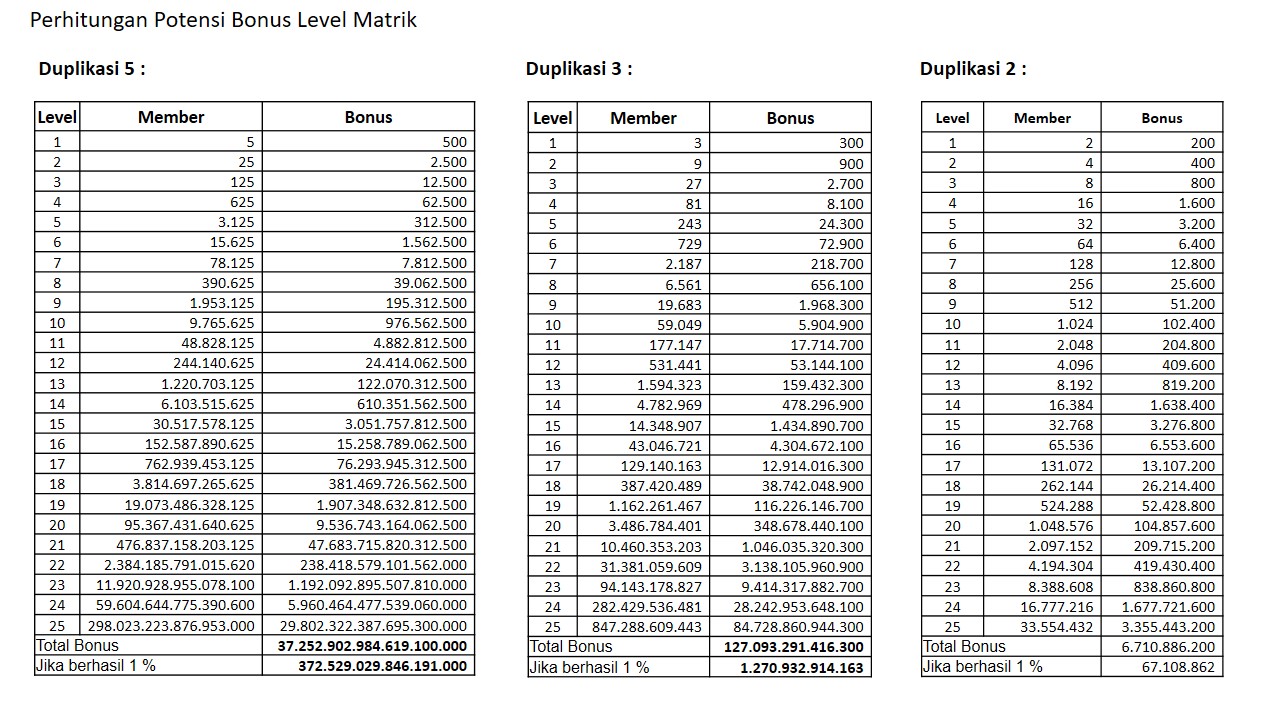 Perhitungan Potensi Bonus Level Matrik

Duplikasi 5 :

| Level | Member | Bonus |
|---|---|---|
| 1 | 5 | 500 |
| 2 | 25 | 2.500 |
| 3 | 125 | 12.500 |
| 4 | 625 | 62.500 |
| 5 | 3.125 | 312.500 |
| 6 | 15.625 | 1.562.500 |
| 7 | 78.125 | 7.812.500 |
| 8 | 390.625 | 39.062.500 |
| 9 | 1.953.125 | 195.312.500 |
| 10 | 9.765.625 | 976.562.500 |
| 11 | 48.828.125 | 4.882.812.500 |
| 12 | 244.140.625 | 24.414.062.500 |
| 13 | 1.220.703.125 | 122.070.312.500 |
| 14 | 6.103.515.625 | 610.351.562.500 |
| 15 | 30.517.578.125 | 3.051.757.812.500 |
| 16 | 152.587.890.625 | 15.258.789.062.500 |
| 17 | 762.939.453.125 | 76.293.945.312.500 |
| 18 | 3.814.697.265.625 | 381.469.726.562.500 |
| 19 | 19.073.486.328.125 | 1.907.348.632.812.500 |
| 20 | 95.367.431.640.625 | 9.536.743.164.062.500 |
| 21 | 476.837.158.203.125 | 47.683.715.820.312.500 |
| 22 | 2.384.185.791.015.620 | 238.418.579.101.562.000 |
| 23 | 11.920.928.955.078.100 | 1.192.092.895.507.810.000 |
| 24 | 59.604.644.775.390.600 | 5.960.464.477.539.060.000 |
| 25 | 298.023.223.876.953.000 | 29.802.322.387.695.300.000 |
| Total Bonus | | 37.252.902.984.619.100.000 |
| Jika berhasil 1 % | | 372.529.029.846.191.000 |

Duplikasi 3 :

| Level | Member | Bonus |
|---|---|---|
| 1 | 3 | 300 |
| 2 | 9 | 900 |
| 3 | 27 | 2.700 |
| 4 | 81 | 8.100 |
| 5 | 243 | 24.300 |
| 6 | 729 | 72.900 |
| 7 | 2.187 | 218.700 |
| 8 | 6.561 | 656.100 |
| 9 | 19.683 | 1.968.300 |
| 10 | 59.049 | 5.904.900 |
| 11 | 177.147 | 17.714.700 |
| 12 | 531.441 | 53.144.100 |
| 13 | 1.594.323 | 159.432.300 |
| 14 | 4.782.969 | 478.296.900 |
| 15 | 14.348.907 | 1.434.890.700 |
| 16 | 43.046.721 | 4.304.672.100 |
| 17 | 129.140.163 | 12.914.016.300 |
| 18 | 387.420.489 | 38.742.048.900 |
| 19 | 1.162.261.467 | 116.226.146.700 |
| 20 | 3.486.784.401 | 348.678.440.100 |
| 21 | 10.460.353.203 | 1.046.035.320.300 |
| 22 | 31.381.059.609 | 3.138.105.960.900 |
| 23 | 94.143.178.827 | 9.414.317.882.700 |
| 24 | 282.429.536.481 | 28.242.953.648.100 |
| 25 | 847.288.609.443 | 84.728.860.944.300 |
| Total Bonus | | 127.093.291.416.300 |
| Jika berhasil 1 % | | 1.270.932.914.163 |

Duplikasi 2 :

| Level | Member | Bonus |
|---|---|---|
| 1 | 2 | 200 |
| 2 | 4 | 400 |
| 3 | 8 | 800 |
| 4 | 16 | 1.600 |
| 5 | 32 | 3.200 |
| 6 | 64 | 6.400 |
| 7 | 128 | 12.800 |
| 8 | 256 | 25.600 |
| 9 | 512 | 51.200 |
| 10 | 1.024 | 102.400 |
| 11 | 2.048 | 204.800 |
| 12 | 4.096 | 409.600 |
| 13 | 8.192 | 819.200 |
| 14 | 16.384 | 1.638.400 |
| 15 | 32.768 | 3.276.800 |
| 16 | 65.536 | 6.553.600 |
| 17 | 131.072 | 13.107.200 |
| 18 | 262.144 | 26.214.400 |
| 19 | 524.288 | 52.428.800 |
| 20 | 1.048.576 | 104.857.600 |
| 21 | 2.097.152 | 209.715.200 |
| 22 | 4.194.304 | 419.430.400 |
| 23 | 8.388.608 | 838.860.800 |
| 24 | 16.777.216 | 1.677.721.600 |
| 25 | 33.554.432 | 3.355.443.200 |
| Total Bonus | | 6.710.886.200 |
| Jika berhasil 1 % | | 67.108.862 |